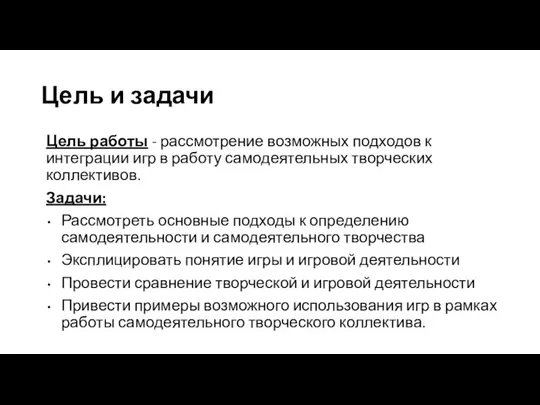 Цель и задачи

Цель работы - рассмотрение возможных подходов к интеграции игр в работу самодеятельных творческих коллективов.

Задачи:

• Рассмотреть основные подходы к определению самодеятельности и самодеятельного творчества
• Эксплицировать понятие игры и игровой деятельности
• Провести сравнение творческой и игровой деятельности
• Привести примеры возможного использования игр в рамках работы самодеятельного творческого коллектива.